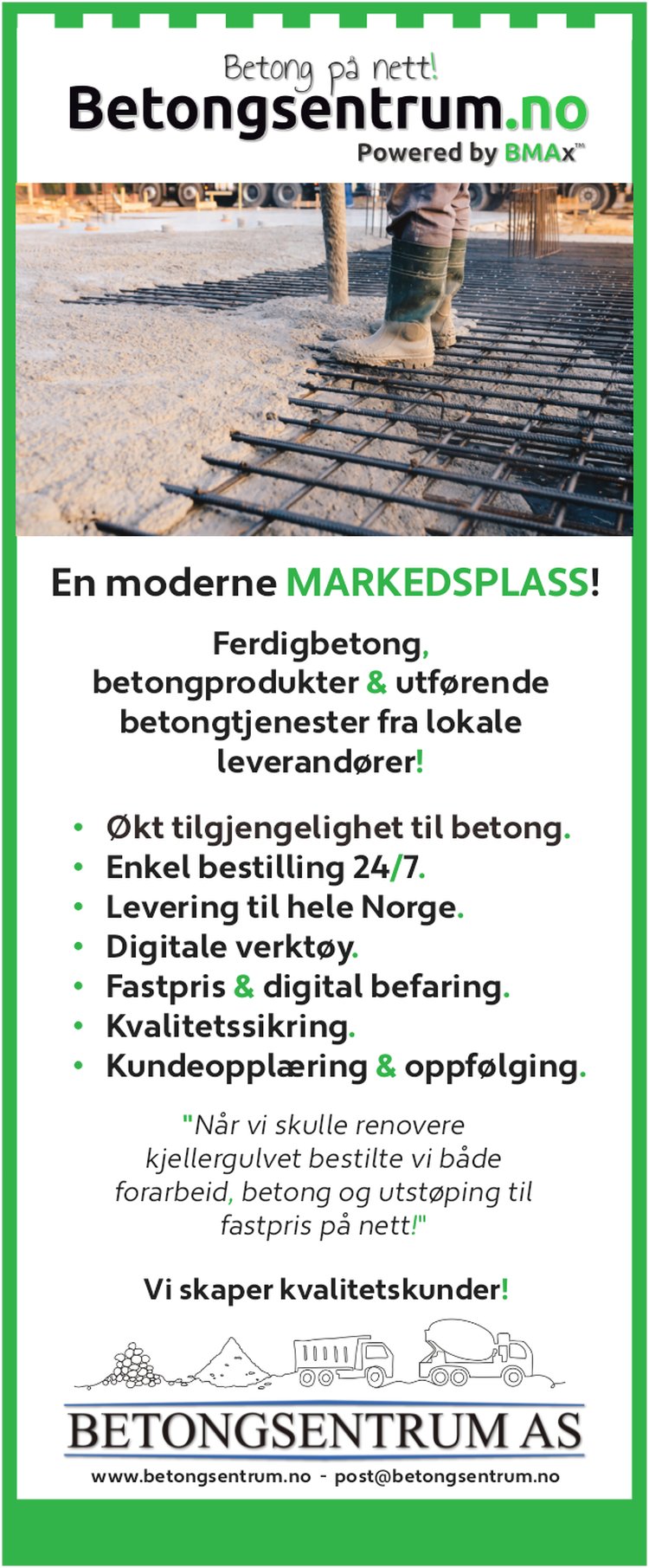 Betong på nett!
Betongsentrum.no
Powered by BMAx™

En moderne MARKEDSPLASS!

Ferdigbetong, betongprodukter & utførende betongtjenester fra lokale leverandører!

• Økt tilgjengelighet til betong.
• Enkel bestilling 24/7.
• Levering til hele Norge.
• Digitale verktøy.
• Fastpris & digital befaring.
• Kvalitetssikring.
• Kundeopplæring & oppfølging.

"Når vi skulle renovere kjellergulvet bestilte vi både forarbeid, betong og utstøping til fastpris på nett!"

Vi skaper kvalitetskunder!

BETONGSENTRUM AS

www.betongsentrum.no - post@betongsentrum.no